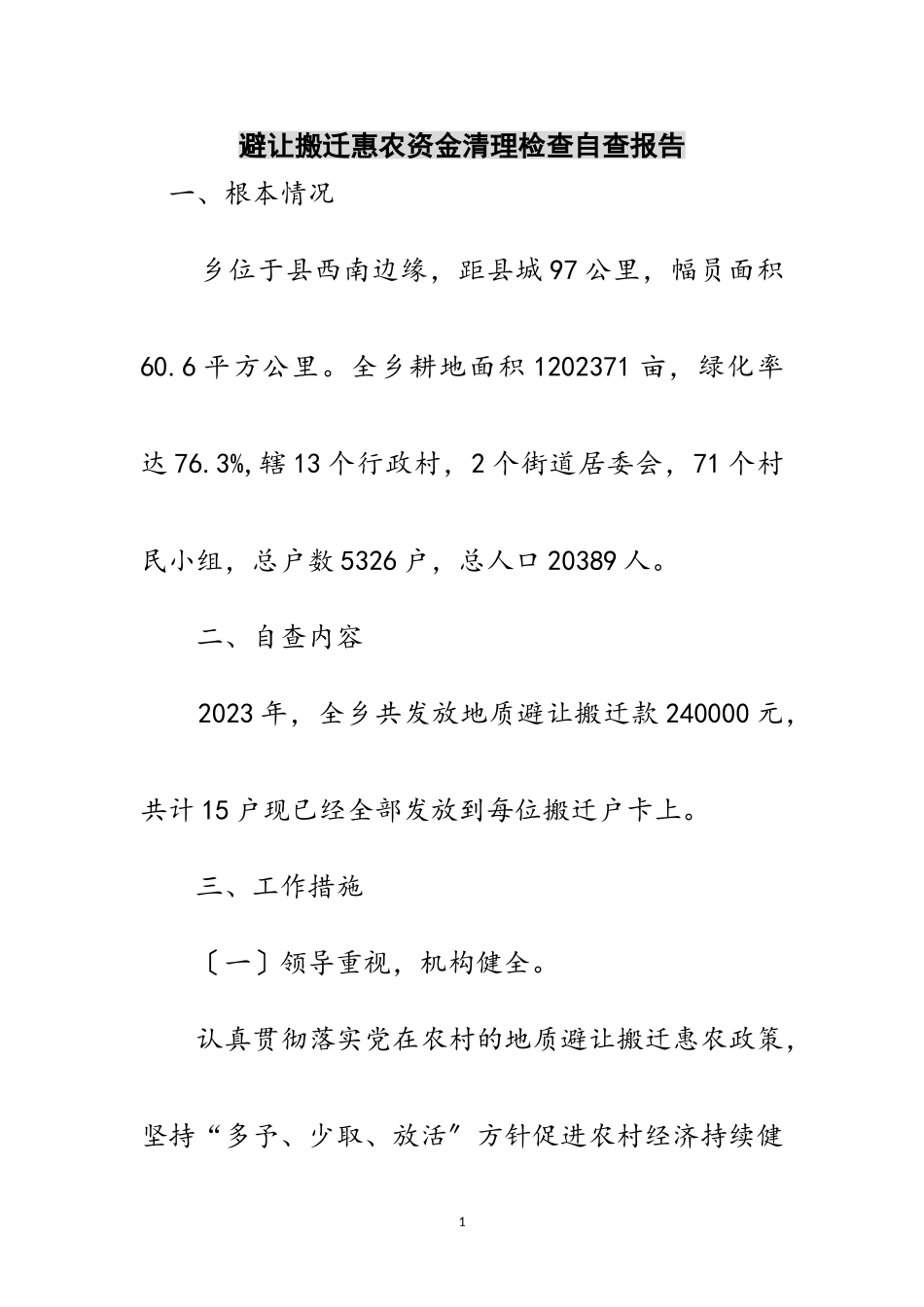 避让搬迁惠农资金清理检查自查报告

一、根本情况

乡位于县西南边缘，距县城97公里，幅员面积60.6平方公里。全乡耕地面积1202371亩，绿化率达76.3%,辖13个行政村，2个街道居委会，71个村民小组，总户数5326户，总人口20389人。

二、自查内容

2023年，全乡共发放地质避让搬迁款240000元，共计15户现已经全部发放到每位搬迁户卡上。

三、工作措施

〔一〕领导重视，机构健全。

认真贯彻落实党在农村的地质避让搬迁惠农政策，坚持“多予、少取、放活”方针促进农村经济持续健

1